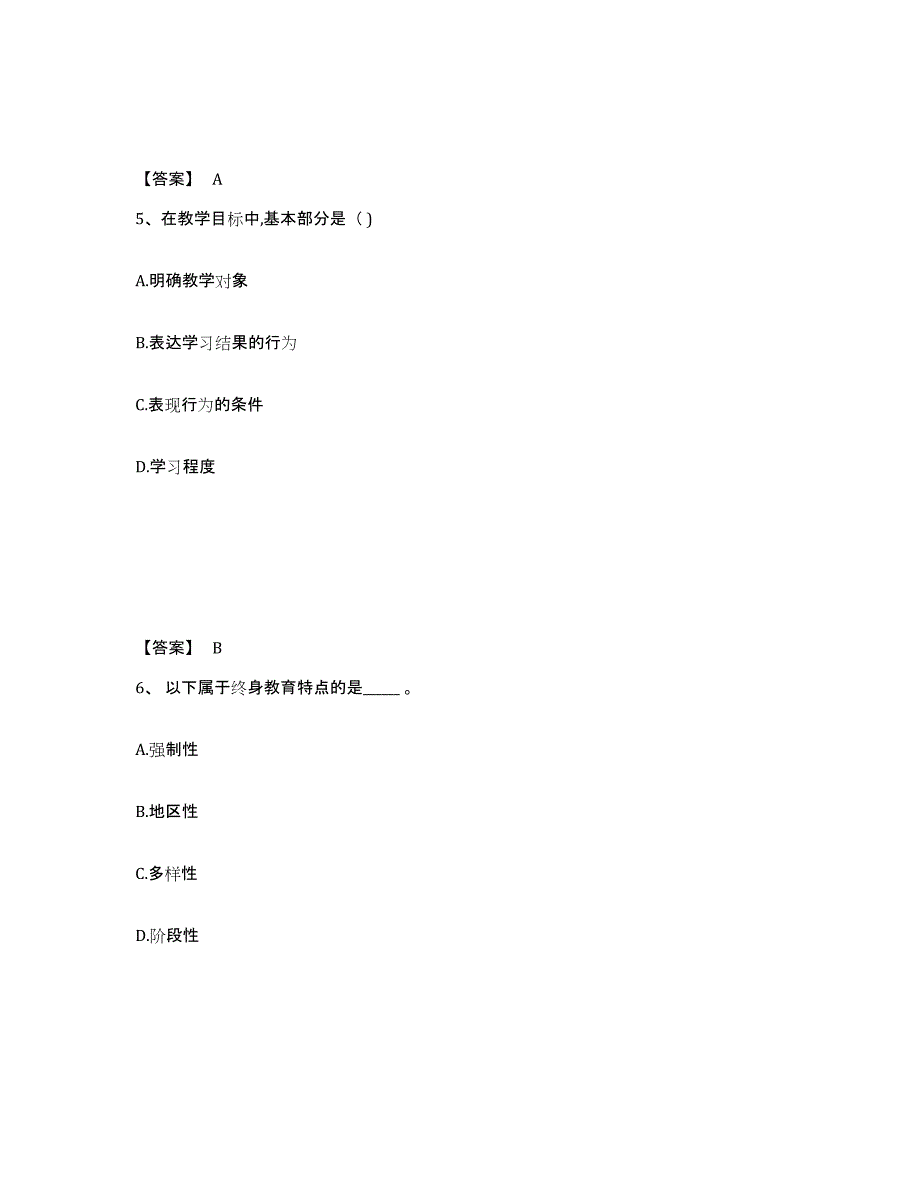 【答案】 A

5、在教学目标中,基本部分是（ )

A.明确教学对象

B.表达学习结果的行为

C.表现行为的条件

D.学习程度

【答案】 B

6、 以下属于终身教育特点的是_____ 。

A.强制性

B.地区性

C.多样性

D.阶段性